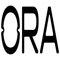 ORA